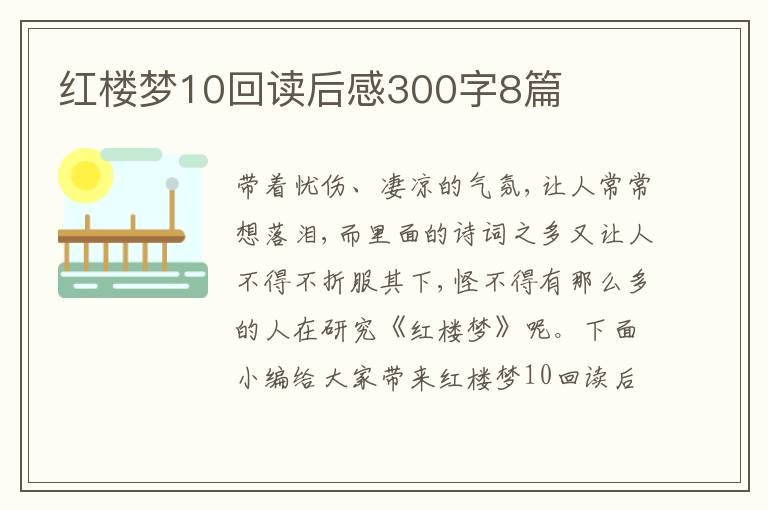 红楼梦10回读后感300字8篇

带着忧伤、凄凉的气氛，让人常常想落泪，而里面的诗词之多又让人不得不折服其下，怪不得有那么多的人在研究《红楼梦》呢。下面小编给大家带来红楼梦10回读后